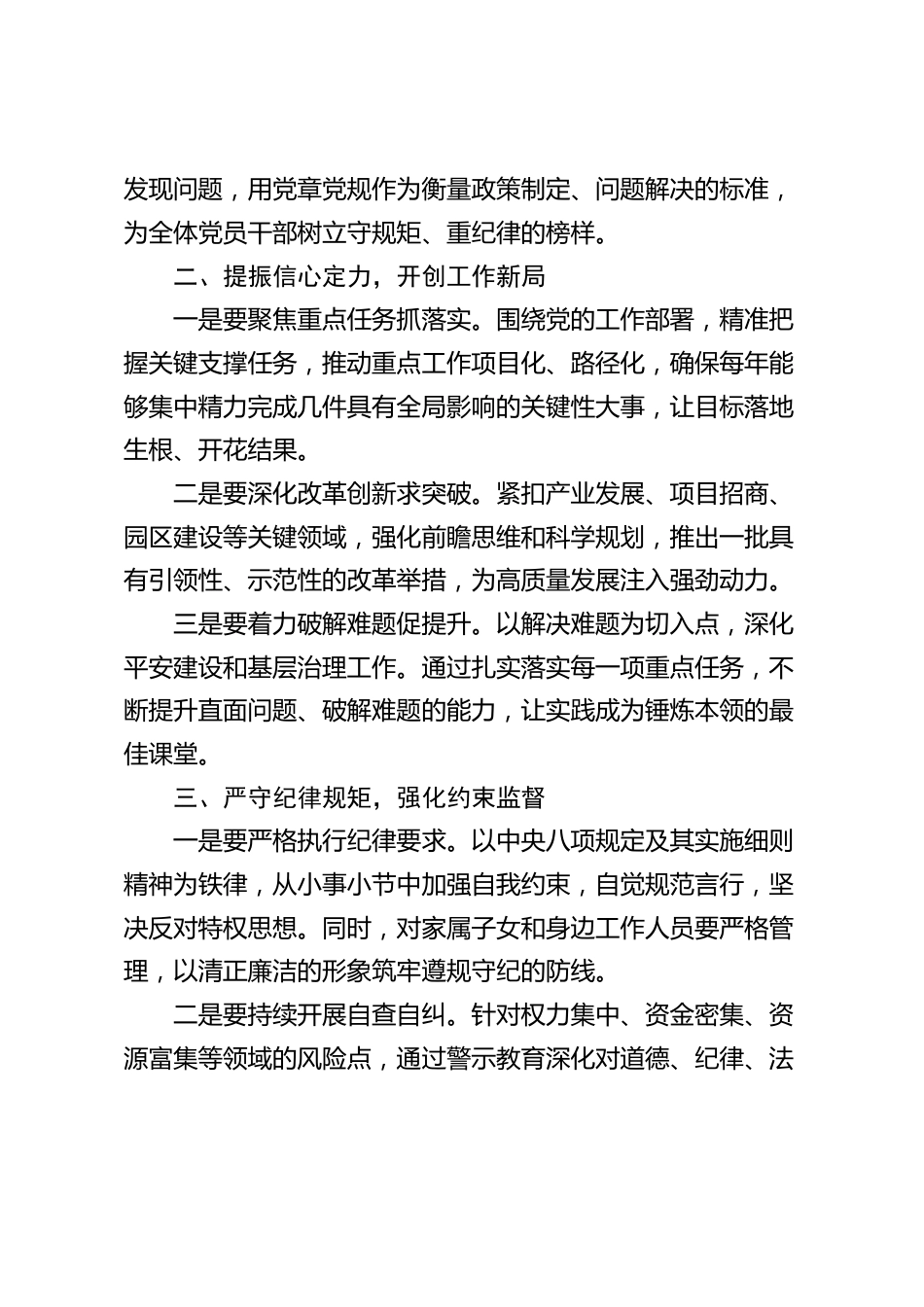 发现问题，用党章党规作为衡量政策制定、问题解决的标准，为全体党员干部树立守规矩、重纪律的榜样。

二、提振信心定力，开创工作新局

一是要聚焦重点任务抓落实。围绕党的工作部署，精准把握关键支撑任务，推动重点工作项目化、路径化，确保每年能够集中精力完成几件具有全局影响的关键性大事，让目标落地生根、开花结果。

二是要深化改革创新求突破。紧扣产业发展、项目招商、园区建设等关键领域，强化前瞻思维和科学规划，推出一批具有引领性、示范性的改革举措，为高质量发展注入强劲动力。

三是要着力破解难题促提升。以解决难题为切入点，深化平安建设和基层治理工作。通过扎实落实每一项重点任务，不断提升直面问题、破解难题的能力，让实践成为锤炼本领的最佳课堂。

三、严守纪律规矩，强化约束监督

一是要严格执行纪律要求。以中央八项规定及其实施细则精神为铁律，从小事小节中加强自我约束，自觉规范言行，坚决反对特权思想。同时，对家属子女和身边工作人员要严格管理，以清正廉洁的形象筑牢遵规守纪的防线。

二是要持续开展自查自纠。针对权力集中、资金密集、资源富集等领域的风险点，通过警示教育深化对道德、纪律、法